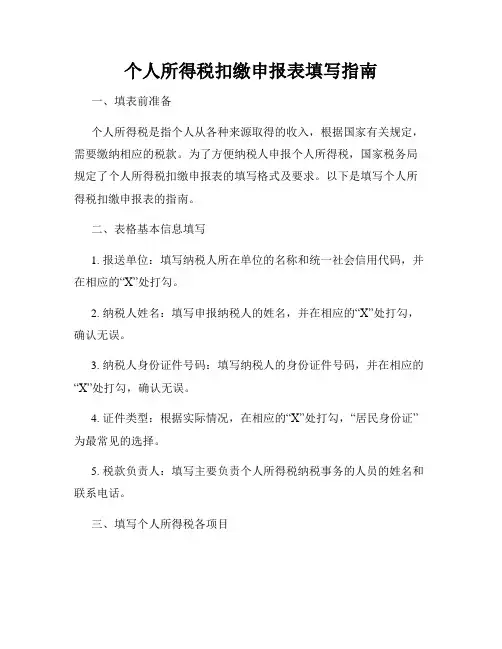 个人所得税扣缴申报表填写指南

一、填表前准备

个人所得税是指个人从各种来源取得的收入，根据国家有关规定，需要缴纳相应的税款。为了方便纳税人申报个人所得税，国家税务局规定了个人所得税扣缴申报表的填写格式及要求。以下是填写个人所得税扣缴申报表的指南。

二、表格基本信息填写

1. 报送单位：填写纳税人所在单位的名称和统一社会信用代码，并在相应的“X”处打勾。

2. 纳税人姓名：填写申报纳税人的姓名，并在相应的“X”处打勾，确认无误。

3. 纳税人身份证件号码：填写纳税人的身份证件号码，并在相应的“X”处打勾，确认无误。

4. 证件类型：根据实际情况，在相应的“X”处打勾，“居民身份证”为最常见的选择。

5. 税款负责人：填写主要负责个人所得税纳税事务的人员的姓名和联系电话。

三、填写个人所得税各项目